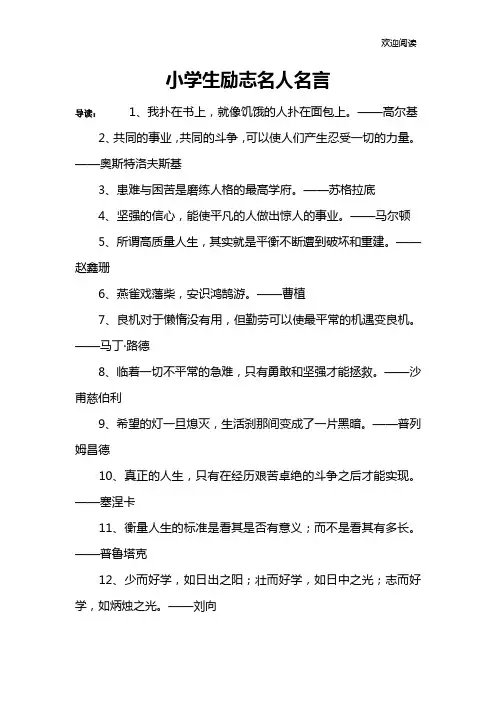 欢迎阅读

小学生励志名人名言

导读： 1、我扑在书上，就像饥饿的人扑在面包上。——高尔基

2、共同的事业，共同的斗争，可以使人们产生忍受一切的力量。——奥斯特洛夫斯基

3、患难与困苦是磨练人格的最高学府。——苏格拉底

4、坚强的信心，能使平凡的人做出惊人的事业。——马尔顿

5、所谓高质量人生，其实就是平衡不断遭到破坏和重建。——赵鑫珊

6、燕雀戏藩柴，安识鸿鹄游。——曹植

7、良机对于懒惰没有用，但勤劳可以使最平常的机遇变良机。——马丁·路德

8、临着一切不平常的急难，只有勇敢和坚强才能拯救。——沙甫慈伯利

9、希望的灯一旦熄灭，生活刹那间变成了一片黑暗。——普列姆昌德

10、真正的人生，只有在经历艰苦卓绝的斗争之后才能实现。——塞涅卡

11、衡量人生的标准是看其是否有意义；而不是看其有多长。——普鲁塔克

12、少而好学，如日出之阳；壮而好学，如日中之光；志而好学，如炳烛之光。——刘向